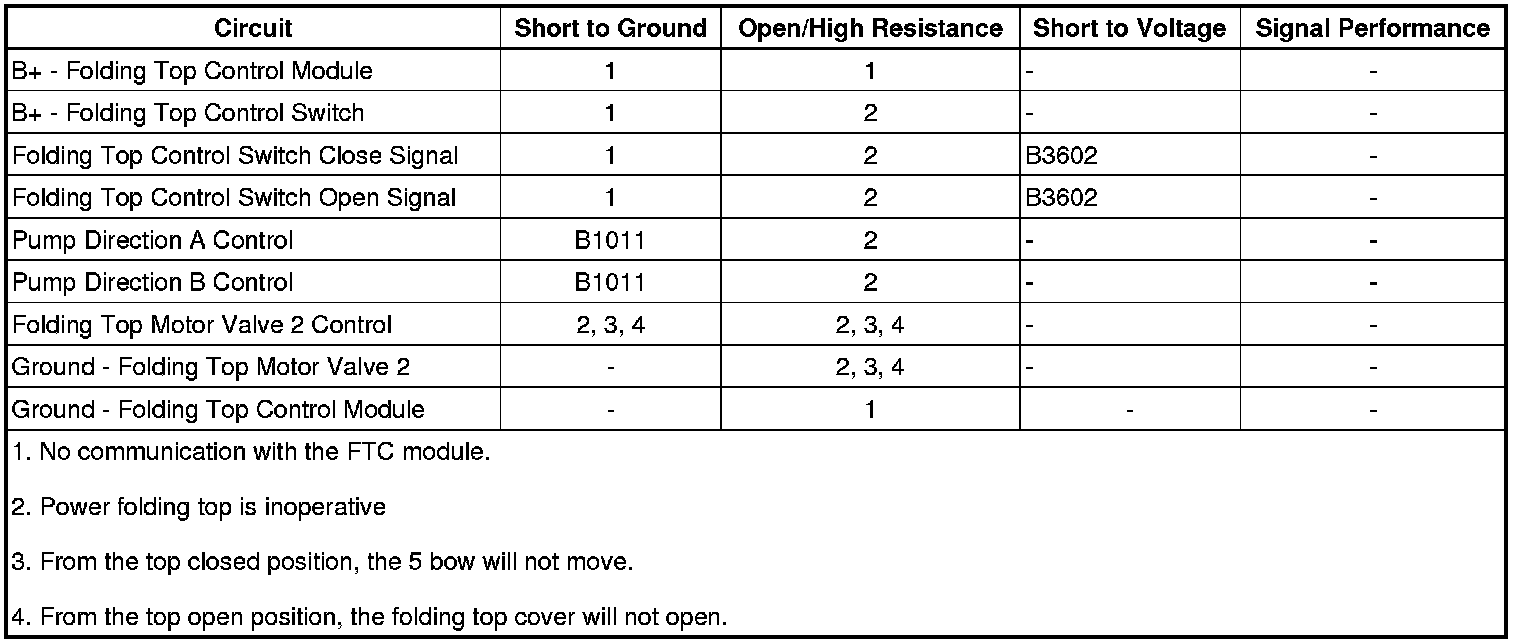 | Circuit | Short to Ground | Open/High Resistance | Short to Voltage | Signal Performance |
|---|---|---|---|---|
| B+ - Folding Top Control Module | 1 | 1 | - | - |
| B+ - Folding Top Control Switch | 1 | 2 | - | - |
| Folding Top Control Switch Close Signal | 1 | 2 | B3602 | - |
| Folding Top Control Switch Open Signal | 1 | 2 | B3602 | - |
| Pump Direction A Control | B1011 | 2 | - | - |
| Pump Direction B Control | B1011 | 2 | - | - |
| Folding Top Motor Valve 2 Control | 2, 3, 4 | 2, 3, 4 | - | - |
| Ground - Folding Top Motor Valve 2 | - | 2, 3, 4 | - | - |
| Ground - Folding Top Control Module | - | 1 | - | - |

1. No communication with the FTC module.

2. Power folding top is inoperative

3. From the top closed position, the 5 bow will not move.

4. From the top open position, the folding top cover will not open.